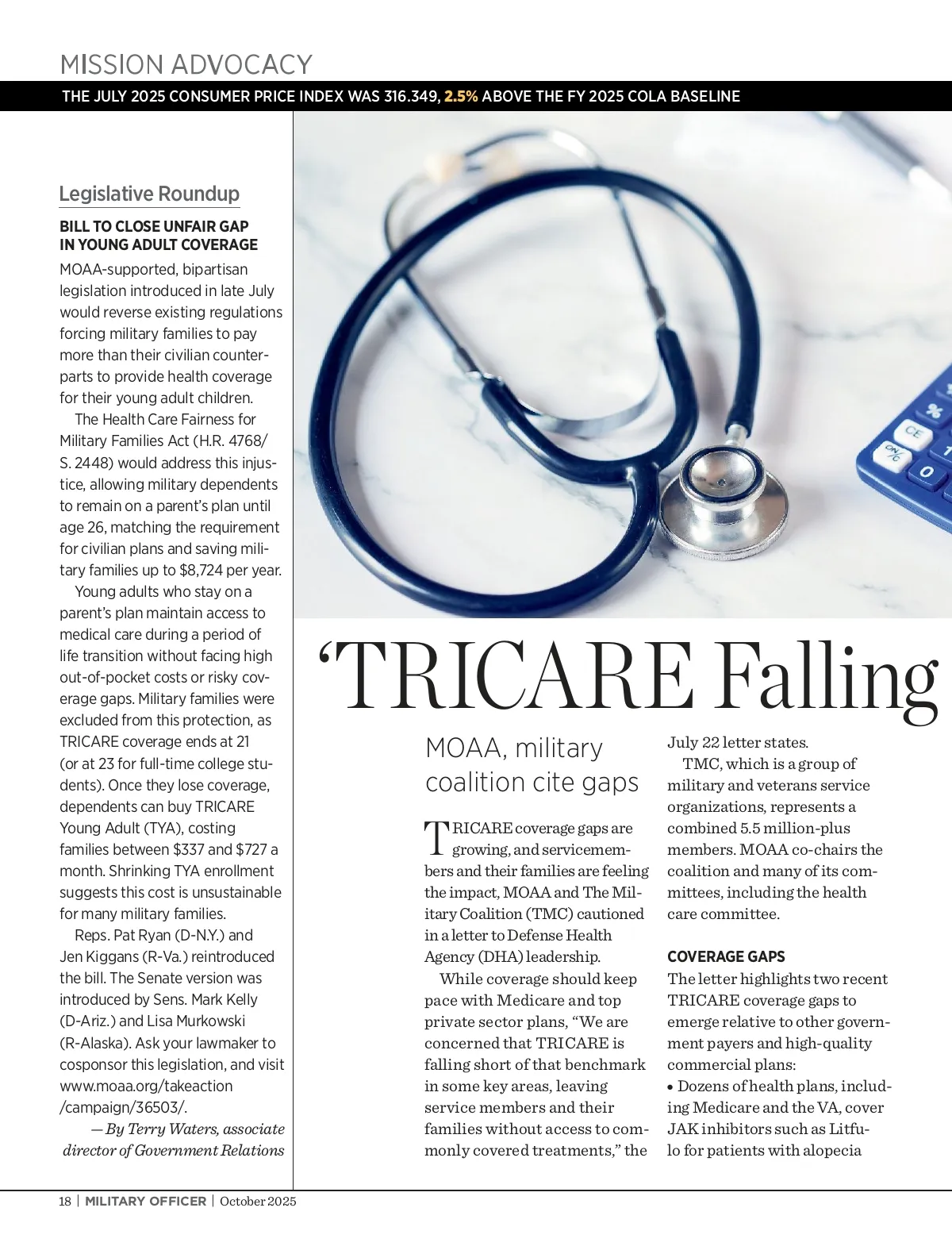 MISSION ADVOCACY

THE JULY 2025 CONSUMER PRICE INDEX WAS 316.349, 2.5% ABOVE THE FY 2025 COLA BASELINE

Legislative Roundup

BILL TO CLOSE UNFAIR GAP IN YOUNG ADULT COVERAGE

MOAA-supported, bipartisan legislation introduced in late July would reverse existing regulations forcing military families to pay more than their civilian counterparts to provide health coverage for their young adult children.

The Health Care Fairness for Military Families Act (H.R. 4768/ S. 2448) would address this injustice, allowing military dependents to remain on a parent's plan until age 26, matching the requirement for civilian plans and saving military families up to $8,724 per year.

Young adults who stay on a parent's plan maintain access to medical care during a period of life transition without facing high out-of-pocket costs or risky coverage gaps. Military families were excluded from this protection, as TRICARE coverage ends at 21 (or at 23 for full-time college students). Once they lose coverage, dependents can buy TRICARE Young Adult (TYA), costing families between $337 and $727 a month. Shrinking TYA enrollment suggests this cost is unsustainable for many military families.

Reps. Pat Ryan (D-N.Y.) and Jen Kiggans (R-Va.) reintroduced the bill. The Senate version was introduced by Sens. Mark Kelly (D-Ariz.) and Lisa Murkowski (R-Alaska). Ask your lawmaker to cosponsor this legislation, and visit www.moaa.org/takeaction /campaign/36503/.

— By Terry Waters, associate director of Government Relations

CE
ON/C
%
0

'TRICARE Falling

MOAA, military coalition cite gaps

TRICARE coverage gaps are growing, and servicemembers and their families are feeling the impact, MOAA and The Military Coalition (TMC) cautioned in a letter to Defense Health Agency (DHA) leadership.

While coverage should keep pace with Medicare and top private sector plans, "We are concerned that TRICARE is falling short of that benchmark in some key areas, leaving service members and their families without access to commonly covered treatments," the July 22 letter states.

TMC, which is a group of military and veterans service organizations, represents a combined 5.5 million-plus members. MOAA co-chairs the coalition and many of its committees, including the health care committee.

COVERAGE GAPS

The letter highlights two recent TRICARE coverage gaps to emerge relative to other government payers and high-quality commercial plans:

• Dozens of health plans, including Medicare and the VA, cover JAK inhibitors such as Litfulo for patients with alopecia

18 | MILITARY OFFICER | October 2025